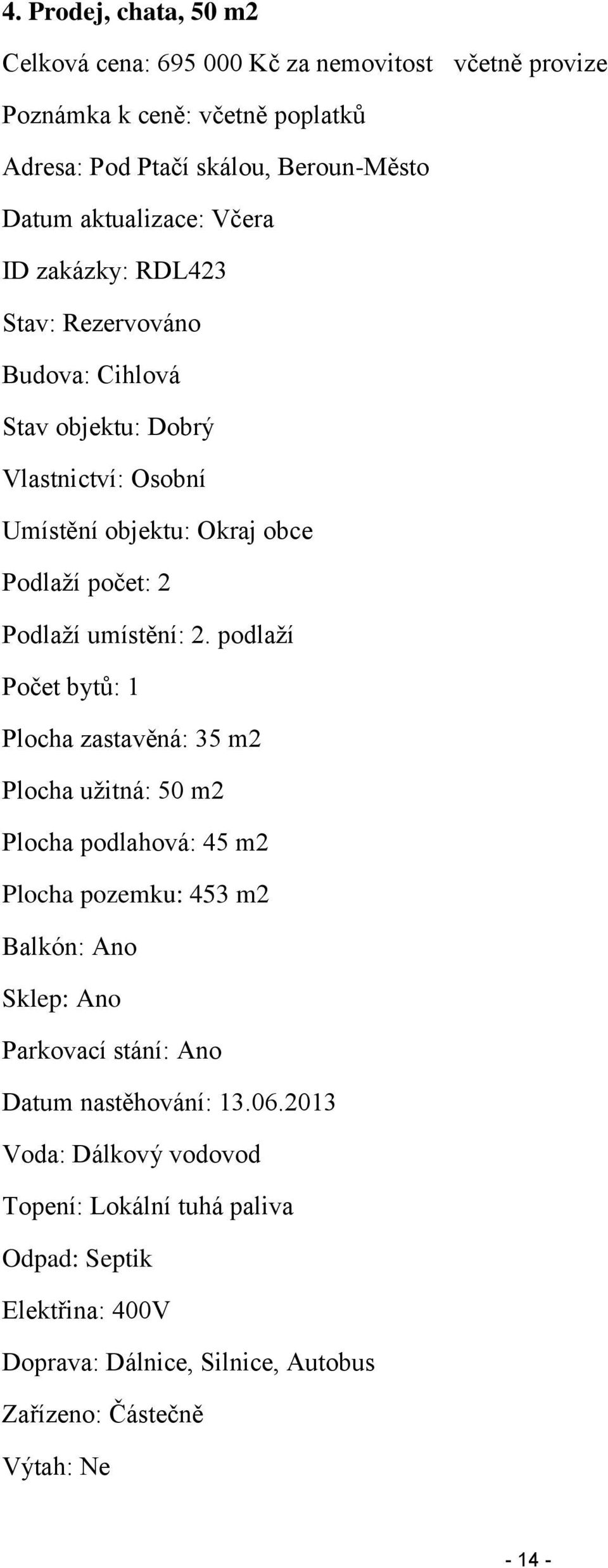 4. Prodej, chata, 50 m2

Celková cena: 695 000 Kč za nemovitost včetně provize

Poznámka k ceně: včetně poplatků

Adresa: Pod Ptačí skálou, Beroun-Město

Datum aktualizace: Včera

ID zakázky: RDL423

Stav: Rezervováno

Budova: Cihlová

Stav objektu: Dobrý

Vlastnictví: Osobní

Umístění objektu: Okraj obce

Podlaží počet: 2

Podlaží umístění: 2. podlaží

Počet bytů: 1

Plocha zastavěná: 35 m2

Plocha užitná: 50 m2

Plocha podlahová: 45 m2

Plocha pozemku: 453 m2

Balkón: Ano

Sklep: Ano

Parkovací stání: Ano

Datum nastěhování: 13.06.2013

Voda: Dálkový vodovod

Topení: Lokální tuhá paliva

Odpad: Septik

Elektřina: 400V

Doprava: Dálnice, Silnice, Autobus

Zařízeno: Částečně

Výtah: Ne

- 14 -